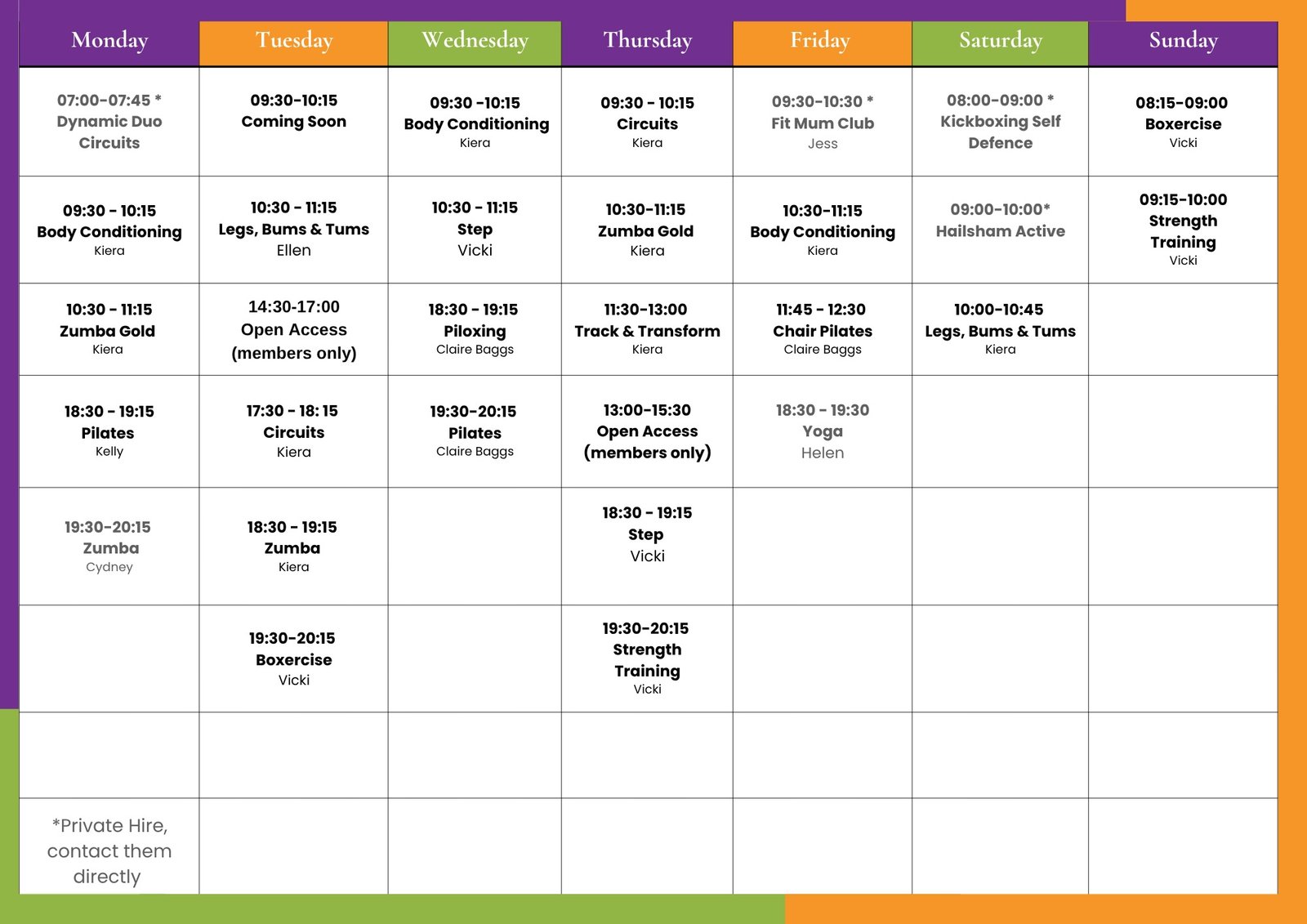 | Monday | Tuesday | Wednesday | Thursday | Friday | Saturday | Sunday |
|---|---|---|---|---|---|---|
| 07:00-07:45 * Dynamic Duo Circuits | 09:30-10:15 Coming Soon | 09:30 -10:15 Body Conditioning Kiera | 09:30 - 10:15 Circuits Kiera | 09:30-10:30 * Fit Mum Club Jess | 08:00-09:00 * Kickboxing Self Defence | 08:15-09:00 Boxercise Vicki |
| 09:30 - 10:15 Body Conditioning Kiera | 10:30 - 11:15 Legs, Bums & Tums Ellen | 10:30 - 11:15 Step Vicki | 10:30-11:15 Zumba Gold Kiera | 10:30-11:15 Body Conditioning Kiera | 09:00-10:00* Hailsham Active | 09:15-10:00 Strength Training Vicki |
| 10:30 - 11:15 Zumba Gold Kiera | 14:30-17:00 Open Access (members only) | 18:30 - 19:15 Piloxing Claire Baggs | 11:30-13:00 Track & Transform Kiera | 11:45 - 12:30 Chair Pilates Claire Baggs | 10:00-10:45 Legs, Bums & Tums Kiera | |
| 18:30 - 19:15 Pilates Kelly | 17:30 - 18: 15 Circuits Kiera | 19:30-20:15 Pilates Claire Baggs | 13:00-15:30 Open Access (members only) | 18:30 - 19:30 Yoga Helen | | |
| 19:30-20:15 Zumba Cydney | 18:30 - 19:15 Zumba Kiera | | 18:30 - 19:15 Step Vicki | | | |
| | 19:30-20:15 Boxercise Vicki | | 19:30-20:15 Strength Training Vicki | | | |
| | | | | | | |
| *Private Hire, contact them directly | | | | | | |